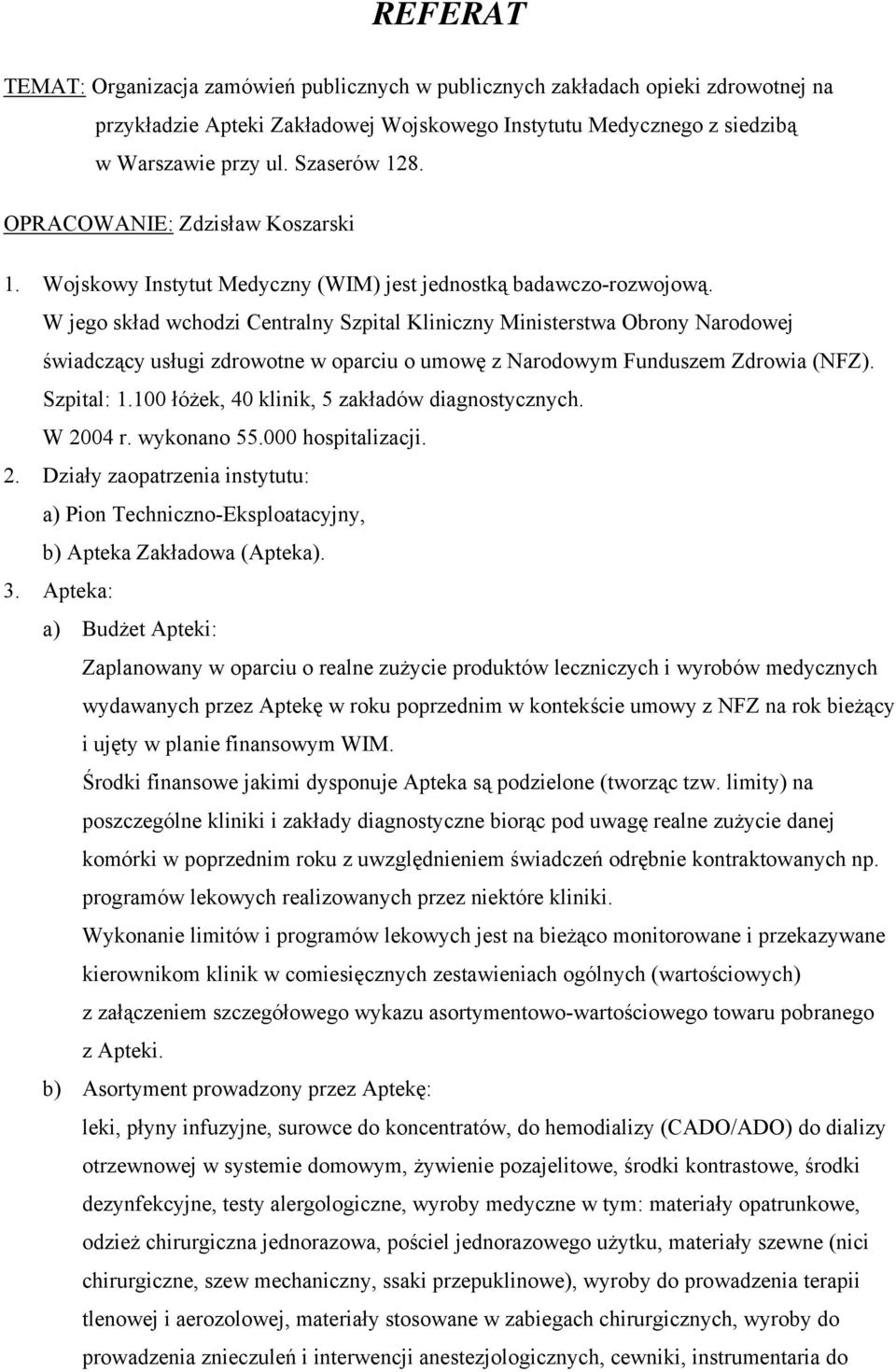 REFERAT

TEMAT: Organizacja zamówień publicznych w publicznych zakładach opieki zdrowotnej na przykładzie Apteki Zakładowej Wojskowego Instytutu Medycznego z siedzibą w Warszawie przy ul. Szaserów 128.

OPRACOWANIE: Zdzisław Koszarski

1. Wojskowy Instytut Medyczny (WIM) jest jednostką badawczo-rozwojową. W jego skład wchodzi Centralny Szpital Kliniczny Ministerstwa Obrony Narodowej świadczący usługi zdrowotne w oparciu o umowę z Narodowym Funduszem Zdrowia (NFZ). Szpital: 1.100 łóżek, 40 klinik, 5 zakładów diagnostycznych. W 2004 r. wykonano 55.000 hospitalizacji.

2. Działy zaopatrzenia instytutu:
a) Pion Techniczno-Eksploatacyjny,
b) Apteka Zakładowa (Apteka).

3. Apteka:
a) Budżet Apteki:
Zaplanowany w oparciu o realne zużycie produktów leczniczych i wyrobów medycznych wydawanych przez Aptekę w roku poprzednim w kontekście umowy z NFZ na rok bieżący i ujęty w planie finansowym WIM.
Środki finansowe jakimi dysponuje Apteka są podzielone (tworząc tzw. limity) na poszczególne kliniki i zakłady diagnostyczne biorąc pod uwagę realne zużycie danej komórki w poprzednim roku z uwzględnieniem świadczeń odrębnie kontraktowanych np. programów lekowych realizowanych przez niektóre kliniki.
Wykonanie limitów i programów lekowych jest na bieżąco monitorowane i przekazywane kierownikom klinik w comiesięcznych zestawieniach ogólnych (wartościowych) z załączeniem szczegółowego wykazu asortymentowo-wartościowego towaru pobranego z Apteki.
b) Asortyment prowadzony przez Aptekę:
leki, płyny infuzyjne, surowce do koncentratów, do hemodializy (CADO/ADO) do dializy otrzewnowej w systemie domowym, żywienie pozajelitowe, środki kontrastowe, środki dezynfekcyjne, testy alergologiczne, wyroby medyczne w tym: materiały opatrunkowe, odzież chirurgiczna jednorazowa, pościel jednorazowego użytku, materiały szewne (nici chirurgiczne, szew mechaniczny, ssaki przepuklinowe), wyroby do prowadzenia terapii tlenowej i aerozolowej, materiały stosowane w zabiegach chirurgicznych, wyroby do prowadzenia znieczuleń i interwencji anestezjologicznych, cewniki, instrumentaria do